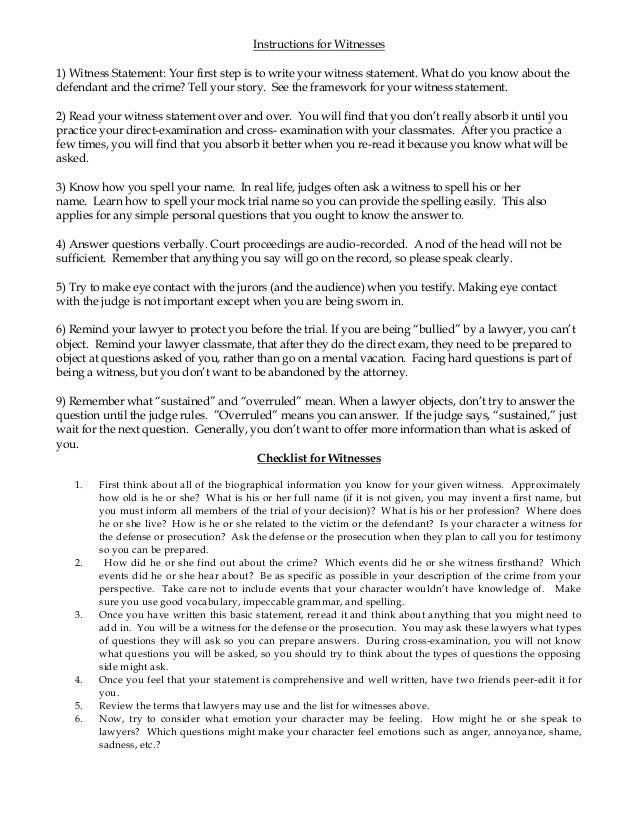 Instructions for Witnesses

1) Witness Statement: Your first step is to write your witness statement. What do you know about the defendant and the crime? Tell your story. See the framework for your witness statement.

2) Read your witness statement over and over. You will find that you don't really absorb it until you practice your direct-examination and cross- examination with your classmates. After you practice a few times, you will find that you absorb it better when you re-read it because you know what will be asked.

3) Know how you spell your name. In real life, judges often ask a witness to spell his or her name. Learn how to spell your mock trial name so you can provide the spelling easily. This also applies for any simple personal questions that you ought to know the answer to.

4) Answer questions verbally. Court proceedings are audio-recorded. A nod of the head will not be sufficient. Remember that anything you say will go on the record, so please speak clearly.

5) Try to make eye contact with the jurors (and the audience) when you testify. Making eye contact with the judge is not important except when you are being sworn in.

6) Remind your lawyer to protect you before the trial. If you are being "bullied" by a lawyer, you can't object. Remind your lawyer classmate, that after they do the direct exam, they need to be prepared to object at questions asked of you, rather than go on a mental vacation. Facing hard questions is part of being a witness, but you don't want to be abandoned by the attorney.

9) Remember what "sustained" and "overruled" mean. When a lawyer objects, don't try to answer the question until the judge rules. "Overruled" means you can answer. If the judge says, "sustained," just wait for the next question. Generally, you don't want to offer more information than what is asked of you.

Checklist for Witnesses

1. First think about all of the biographical information you know for your given witness. Approximately how old is he or she? What is his or her full name (if it is not given, you may invent a first name, but you must inform all members of the trial of your decision)? What is his or her profession? Where does he or she live? How is he or she related to the victim or the defendant? Is your character a witness for the defense or prosecution? Ask the defense or the prosecution when they plan to call you for testimony so you can be prepared.
2. How did he or she find out about the crime? Which events did he or she witness firsthand? Which events did he or she hear about? Be as specific as possible in your description of the crime from your perspective. Take care not to include events that your character wouldn't have knowledge of. Make sure you use good vocabulary, impeccable grammar, and spelling.
3. Once you have written this basic statement, reread it and think about anything that you might need to add in. You will be a witness for the defense or the prosecution. You may ask these lawyers what types of questions they will ask so you can prepare answers. During cross-examination, you will not know what questions you will be asked, so you should try to think about the types of questions the opposing side might ask.
4. Once you feel that your statement is comprehensive and well written, have two friends peer-edit it for you.
5. Review the terms that lawyers may use and the list for witnesses above.
6. Now, try to consider what emotion your character may be feeling. How might he or she speak to lawyers? Which questions might make your character feel emotions such as anger, annoyance, shame, sadness, etc.?